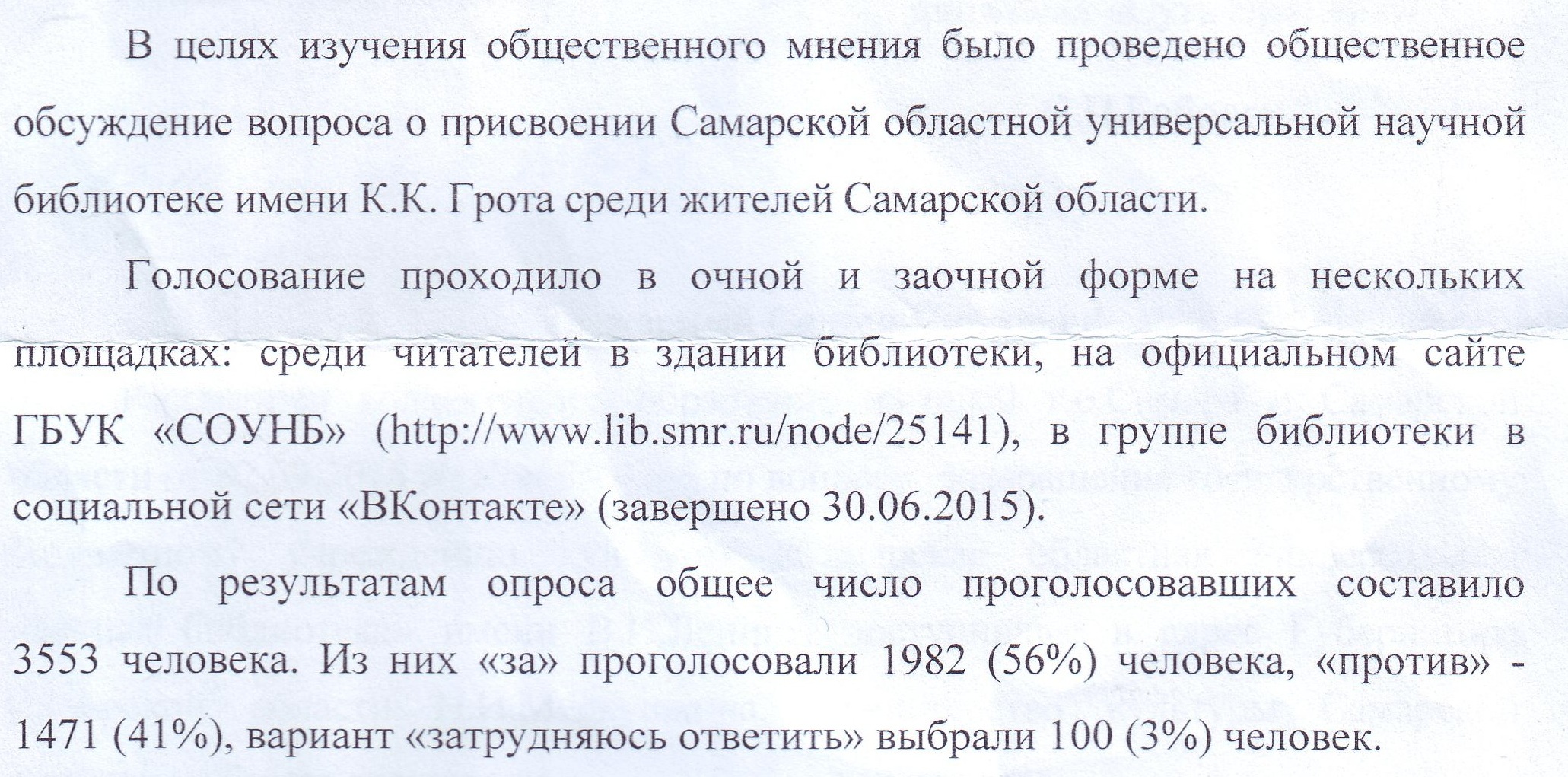 В целях изучения общественного мнения было проведено общественное обсуждение вопроса о присвоении Самарской областной универсальной научной библиотеке имени К.К. Грота среди жителей Самарской области.

Голосование проходило в очной и заочной форме на нескольких площадках: среди читателей в здании библиотеки, на официальном сайте ГБУК «СОУНБ» (http://www.lib.smr.ru/node/25141), в группе библиотеки в социальной сети «ВКонтакте» (завершено 30.06.2015).

По результатам опроса общее число проголосовавших составило 3553 человека. Из них «за» проголосовали 1982 (56%) человека, «против» - 1471 (41%), вариант «затрудняюсь ответить» выбрали 100 (3%) человек.